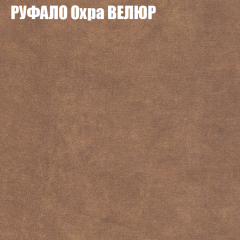 РУФАЛО Охра ВЕЛЮР